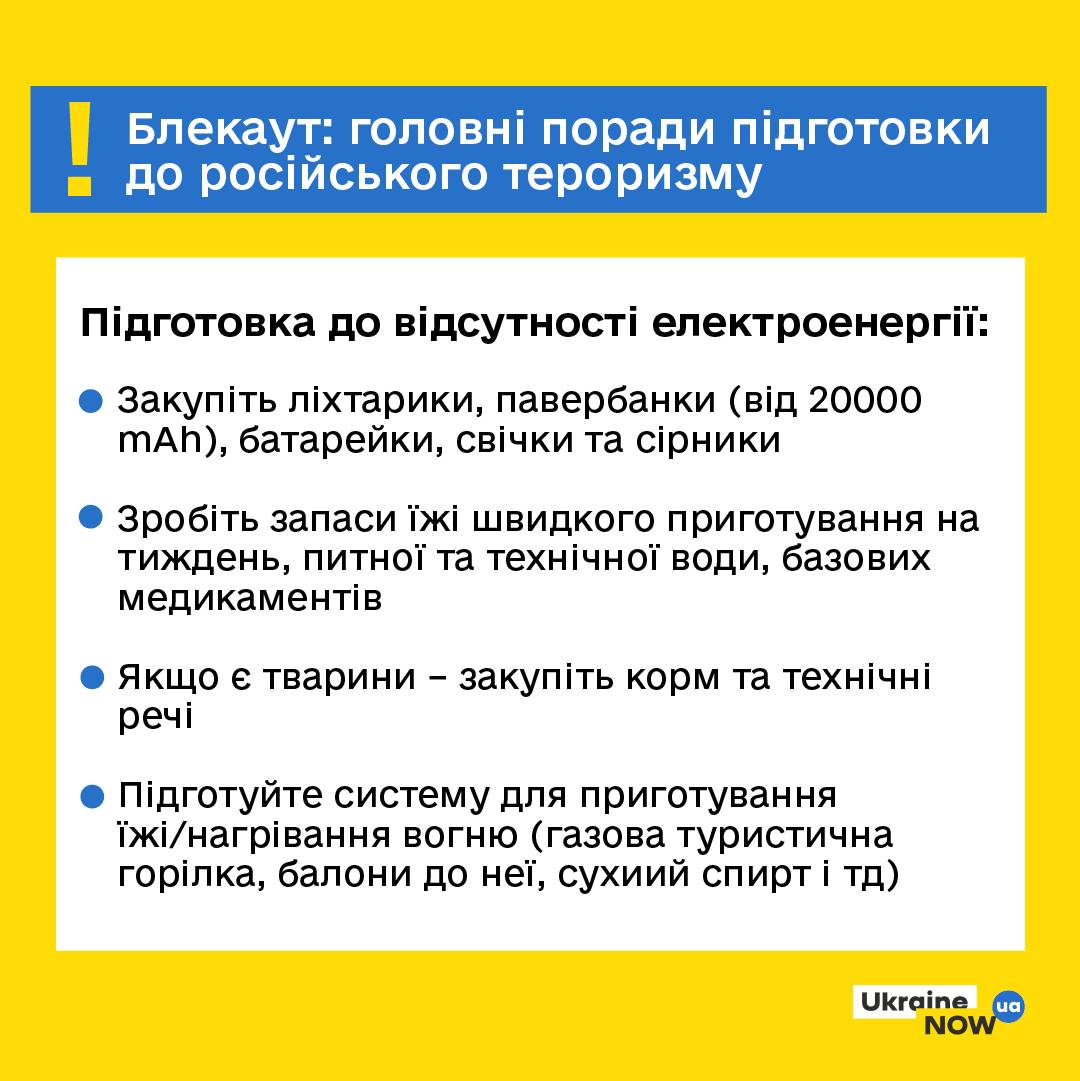 ! Блекаут: головні поради підготовки до російського тероризму

Підготовка до відсутності електроенергії:

Закупіть ліхтарики, павербанки (від 20000 mAh), батарейки, свічки та сірники

Зробіть запаси їжі швидкого приготування на тиждень, питної та технічної води, базових медикаментів

Якщо є тварини – закупіть корм та технічні речі

Підготуйте систему для приготування їжі/нагрівання вогню (газова туристична горілка, балони до неї, сухиий спирт і тд)

Ukraine NOW ua